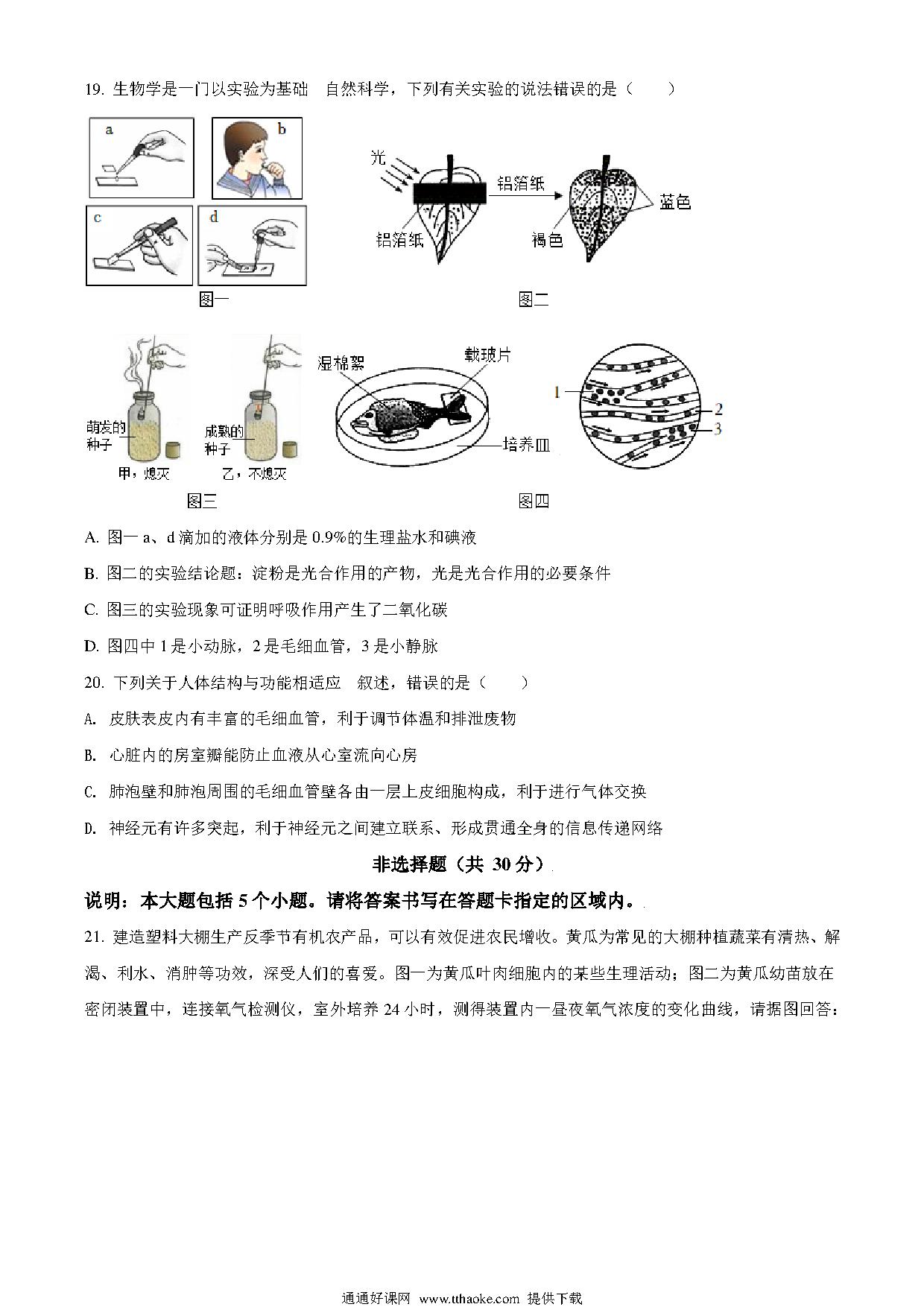 19. 生物学是一门以实验为基础　自然科学，下列有关实验的说法错误的是（　　）

a

b

c

d

图一

光

铝箔纸

铝箔纸

蓝色

褐色

图二

萌发的种子

甲，熄灭

成熟的种子

乙，不熄灭

图三

湿棉絮

载玻片

培养皿

1

2

3

图四

A. 图一 a、d 滴加的液体分别是 0.9%的生理盐水和碘液

B. 图二的实验结论题：淀粉是光合作用的产物，光是光合作用的必要条件

C. 图三的实验现象可证明呼吸作用产生了二氧化碳

D. 图四中 1 是小动脉，2 是毛细血管，3 是小静脉

20. 下列关于人体结构与功能相适应　叙述，错误的是（　　）

A. 皮肤表皮内有丰富的毛细血管，利于调节体温和排泄废物

B. 心脏内的房室瓣能防止血液从心室流向心房

C. 肺泡壁和肺泡周围的毛细血管壁各由一层上皮细胞构成，利于进行气体交换

D. 神经元有许多突起，利于神经元之间建立联系、形成贯通全身的信息传递网络

非选择题（共 30 分）

说明：本大题包括 5 个小题。请将答案书写在答题卡指定的区域内。

21. 建造塑料大棚生产反季节有机农产品，可以有效促进农民增收。黄瓜为常见的大棚种植蔬菜有清热、解渴、利水、消肿等功效，深受人们的喜爱。图一为黄瓜叶肉细胞内的某些生理活动；图二为黄瓜幼苗放在密闭装置中，连接氧气检测仪，室外培养 24 小时，测得装置内一昼夜氧气浓度的变化曲线，请据图回答：

通通好课网 www.tthaoke.com 提供下载